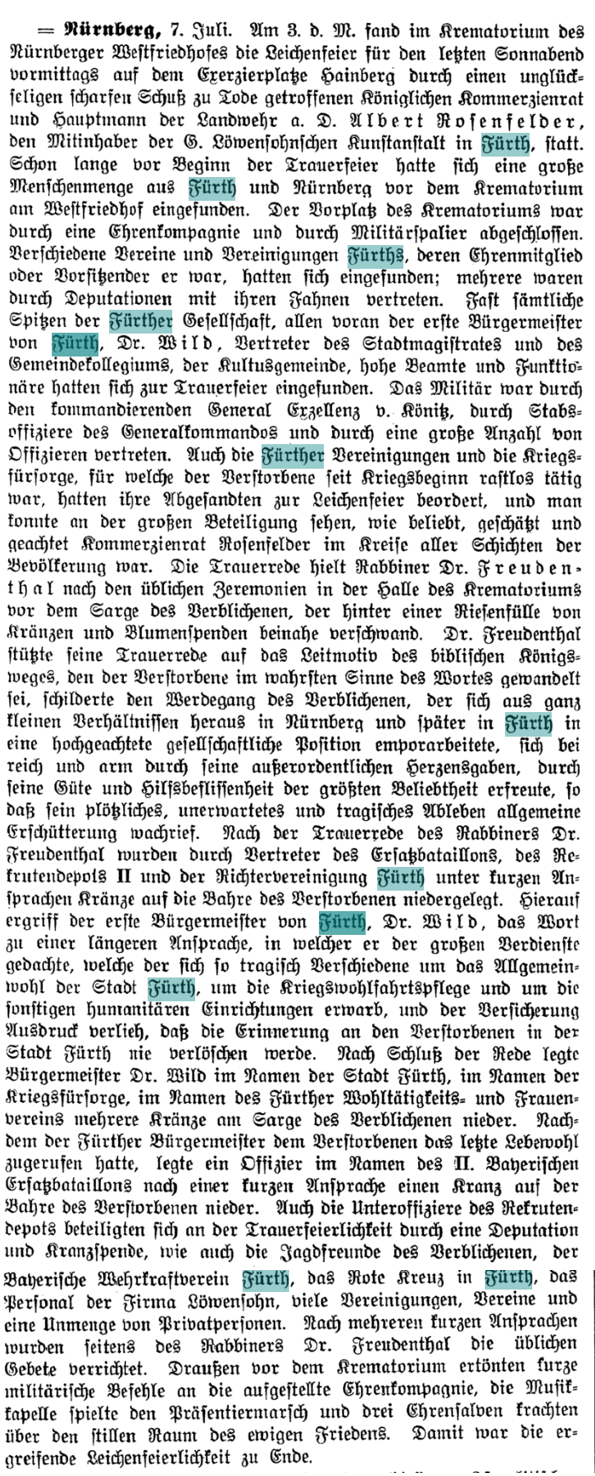 = Nürnberg, 7. Juli. Am 3. d. M. fand im Krematorium des Nürnberger Westfriedhofes die Leichenfeier für den letzten Sonnabend vormittags auf dem Exerzierplatze Hainberg durch einen unglückseligen scharfen Schuß zu Tode getroffenen Königlichen Kommerzienrat und Hauptmann der Landwehr a. D. Albert Rosenfelder, den Mitinhaber der G. Löwensohnschen Kunstanstalt in Fürth, statt. Schon lange vor Beginn der Trauerfeier hatte sich eine große Menschenmenge aus Fürth und Nürnberg vor dem Krematorium am Westfriedhof eingefunden. Der Vorplatz des Krematoriums war durch eine Ehrenkompagnie und durch Militärspalier abgeschlossen. Verschiedene Vereine und Vereinigungen Fürths, deren Ehrenmitglied oder Vorsitzender er war, hatten sich eingefunden; mehrere waren durch Deputationen mit ihren Fahnen vertreten. Fast sämtliche Spitzen der Fürther Gesellschaft, allen voran der erste Bürgermeister von Fürth, Dr. Wild, Vertreter des Stadtmagistrates und des Gemeindekollegiums, der Kultusgemeinde, hohe Beamte und Funktionäre hatten sich zur Trauerfeier eingefunden. Das Militär war durch den kommandierenden General Exzellenz v. Könitz, durch Stabsoffiziere des Generalkommandos und durch eine große Anzahl von Offizieren vertreten. Auch die Fürther Vereinigungen und die Kriegsfürsorge, für welche der Verstorbene seit Kriegsbeginn rastlos tätig war, hatten ihre Abgesandten zur Leichenfeier beordert, und man konnte an der großen Beteiligung sehen, wie beliebt, geschätzt und geachtet Kommerzienrat Rosenfelder im Kreise aller Schichten der Bevölkerung war. Die Trauerrede hielt Rabbiner Dr. Freudenthal nach den üblichen Zeremonien in der Halle des Krematoriums vor dem Sarge des Verblichenen, der hinter einer Riesenfülle von Kränzen und Blumenspenden beinahe verschwand. Dr. Freudenthal stützte seine Trauerrede auf das Leitmotiv des biblischen Königsweges, den der Verstorbene im wahrsten Sinne des Wortes gewandelt sei, schilderte den Werdegang des Verblichenen, der sich aus ganz kleinen Verhältnissen heraus in Nürnberg und später in Fürth in eine hochgeachtete gesellschaftliche Position emporarbeitete, sich bei reich und arm durch seine außerordentlichen Herzensgaben, durch seine Güte und Hilfsbeflissenheit der größten Beliebtheit erfreute, so daß sein plötzliches, unerwartetes und tragisches Ableben allgemeine Erschütterung wachrief. Nach der Trauerrede des Rabbiners Dr. Freudenthal wurden durch Vertreter des Ersatzbataillons, des Rekrutendepots II und der Richtervereinigung Fürth unter kurzen Ansprachen Kränze auf die Bahre des Verstorbenen niedergelegt. Hierauf ergriff der erste Bürgermeister von Fürth, Dr. Wild, das Wort zu einer längeren Ansprache, in welcher er der großen Verdienste gedachte, welche der sich so tragisch Verschiedene um das Allgemeinwohl der Stadt Fürth, um die Kriegswohlfahrtspflege und um die sonstigen humanitären Einrichtungen erwarb, und der Versicherung Ausdruck verlieh, daß die Erinnerung an den Verstorbenen in der Stadt Fürth nie verlöschen werde. Nach Schluß der Rede legte Bürgermeister Dr. Wild im Namen der Stadt Fürth, im Namen der Kriegsfürsorge, im Namen des Fürther Wohltätigkeits- und Frauenvereins mehrere Kränze am Sarge des Verblichenen nieder. Nachdem der Fürther Bürgermeister dem Verstorbenen das letzte Lebewohl zugerufen hatte, legte ein Offizier im Namen des II. Bayerischen Ersatzbataillons nach einer kurzen Ansprache einen Kranz auf der Bahre des Verstorbenen nieder. Auch die Unteroffiziere des Rekrutendepots beteiligten sich an der Trauerfeierlichkeit durch eine Deputation und Kranzspende, wie auch die Jagdfreunde des Verblichenen, der Bayerische Wehrkraftverein Fürth, das Rote Kreuz in Fürth, das Personal der Firma Löwensohn, viele Vereinigungen, Vereine und eine Unmenge von Privatpersonen. Nach mehreren kurzen Ansprachen wurden seitens des Rabbiners Dr. Freudenthal die üblichen Gebete verrichtet. Draußen vor dem Krematorium ertönten kurze militärische Befehle an die aufgestellte Ehrenkompagnie, die Musikkapelle spielte den Präsentiermarsch und drei Ehrensalven krachten über den stillen Raum des ewigen Friedens. Damit war die ergreifende Leichenfeierlichkeit zu Ende.